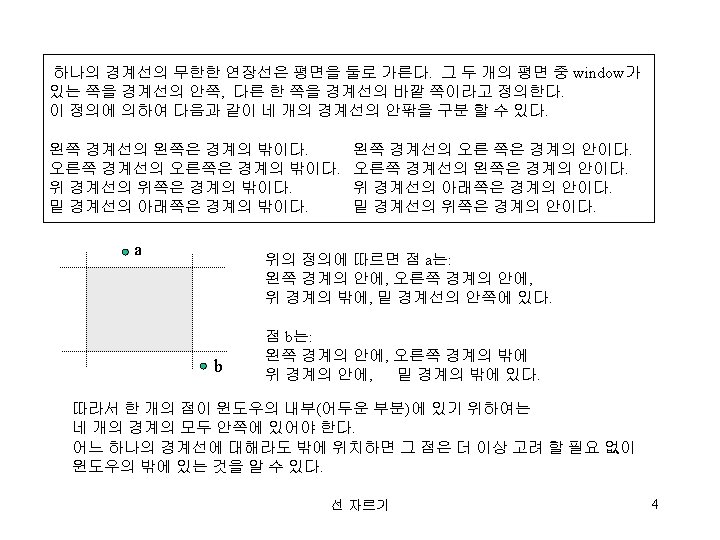 하나의 경계선의 무한한 연장선은 평면을 둘로 가른다. 그 두 개의 평면 중 window가 있는 쪽을 경계선의 안쪽, 다른 한 쪽을 경계선의 바깥 쪽이라고 정의한다. 이 정의에 의하여 다음과 같이 네 개의 경계선의 안팎을 구분 할 수 있다.

왼쪽 경계선의 왼쪽은 경계의 밖이다.
오른쪽 경계선의 오른쪽은 경계의 밖이다.
위 경계선의 위쪽은 경계의 밖이다.
밑 경계선의 아래쪽은 경계의 밖이다.

왼쪽 경계선의 오른 쪽은 경계의 안이다.
오른쪽 경계선의 왼쪽은 경계의 안이다.
위 경계선의 아래쪽은 경계의 안이다.
밑 경계선의 위쪽은 경계의 안이다.

a

b

위의 정의에 따르면 점 a는:
왼쪽 경계의 안에, 오른쪽 경계의 안에,
위 경계의 밖에, 밑 경계선의 안쪽에 있다.

점 b는:
왼쪽 경계의 안에, 오른쪽 경계의 밖에
위 경계의 안에, 밑 경계의 밖에 있다.

따라서 한 개의 점이 윈도우의 내부(어두운 부분)에 있기 위하여는 네 개의 경계의 모두 안쪽에 있어야 한다.
어느 하나의 경계선에 대해라도 밖에 위치하면 그 점은 더 이상 고려 할 필요 없이 윈도우의 밖에 있는 것을 알 수 있다.

선 자르기

4